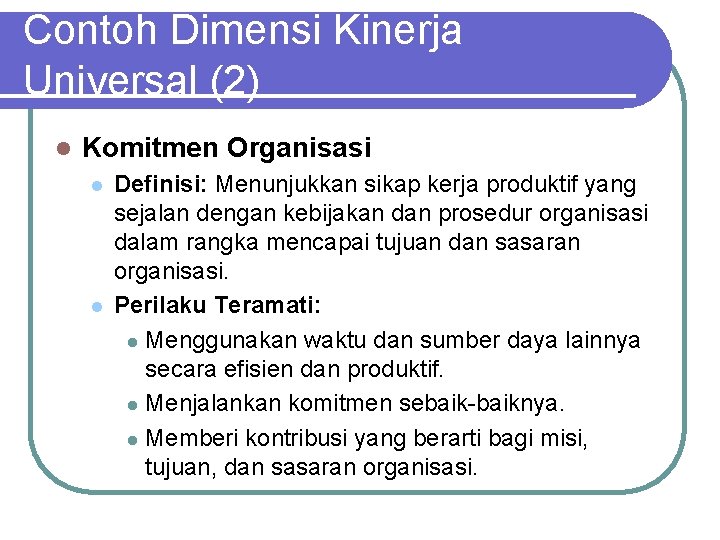 Contoh Dimensi Kinerja Universal (2)

Komitmen Organisasi

Definisi: Menunjukkan sikap kerja produktif yang sejalan dengan kebijakan dan prosedur organisasi dalam rangka mencapai tujuan dan sasaran organisasi.

Perilaku Teramati:

Menggunakan waktu dan sumber daya lainnya secara efisien dan produktif.

Menjalankan komitmen sebaik-baiknya.

Memberi kontribusi yang berarti bagi misi, tujuan, dan sasaran organisasi.